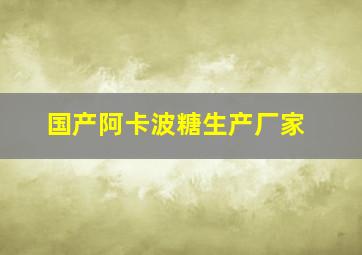 国产阿卡波糖生产厂家